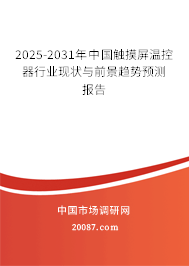 2025-2031年中国触摸屏温控器行业现状与前景趋势预测报告

中国市场调研网

20087.com